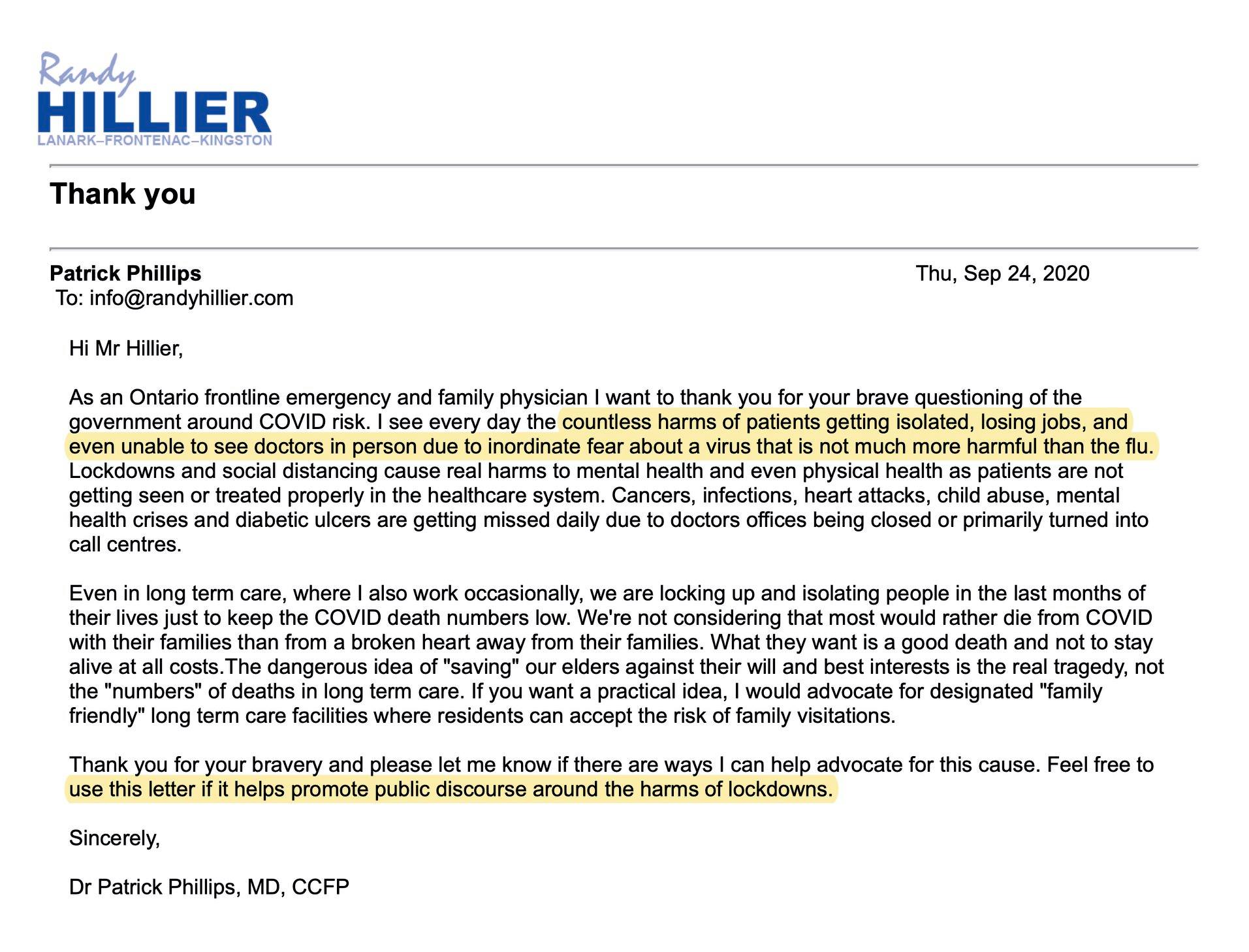 Randy
HILLIER
LANARK–FRONTENAC–KINGSTON

Thank you

Patrick Phillips
Thu, Sep 24, 2020
To: info@randyhillier.com

Hi Mr Hillier,

As an Ontario frontline emergency and family physician I want to thank you for your brave questioning of the government around COVID risk. I see every day the countless harms of patients getting isolated, losing jobs, and even unable to see doctors in person due to inordinate fear about a virus that is not much more harmful than the flu. Lockdowns and social distancing cause real harms to mental health and even physical health as patients are not getting seen or treated properly in the healthcare system. Cancers, infections, heart attacks, child abuse, mental health crises and diabetic ulcers are getting missed daily due to doctors offices being closed or primarily turned into call centres.

Even in long term care, where I also work occasionally, we are locking up and isolating people in the last months of their lives just to keep the COVID death numbers low. We're not considering that most would rather die from COVID with their families than from a broken heart away from their families. What they want is a good death and not to stay alive at all costs.The dangerous idea of "saving" our elders against their will and best interests is the real tragedy, not the "numbers" of deaths in long term care. If you want a practical idea, I would advocate for designated "family friendly" long term care facilities where residents can accept the risk of family visitations.

Thank you for your bravery and please let me know if there are ways I can help advocate for this cause. Feel free to use this letter if it helps promote public discourse around the harms of lockdowns.

Sincerely,

Dr Patrick Phillips, MD, CCFP